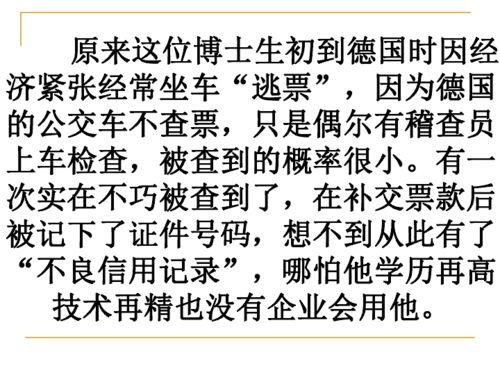 原来这位博士生初到德国时因经济紧张经常坐车“逃票”，因为德国的公交车不查票，只是偶尔有稽查员上车检查，被查到的概率很小。有一次实在不巧被查到了，在补交票款后被记下了证件号码，想不到从此有了“不良信用记录”，哪怕他学历再高技术再精也没有企业会用他。